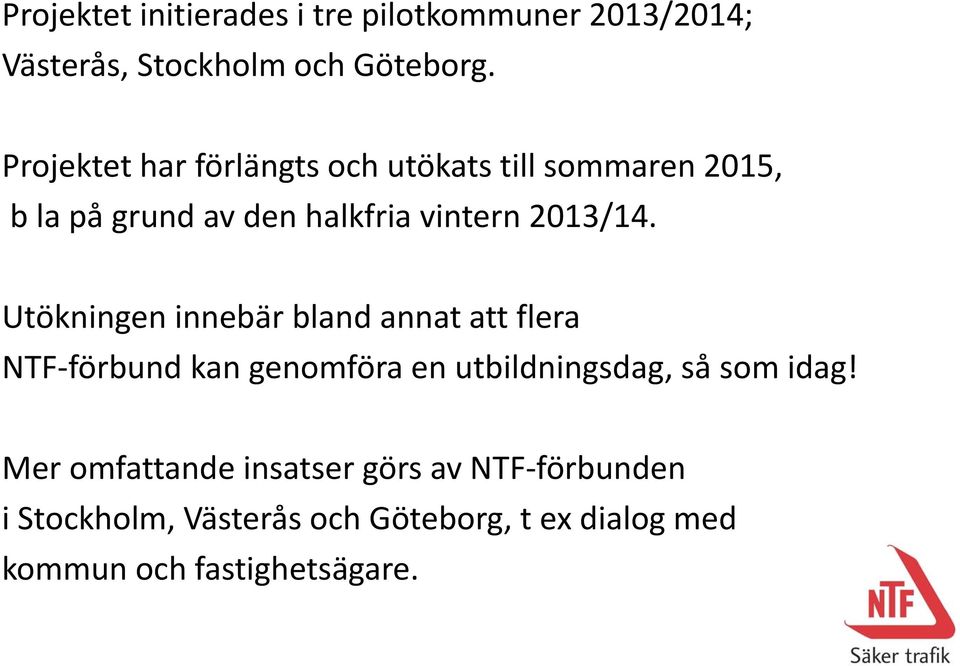 Projektet initierades i tre pilotkommuner 2013/2014; Västerås, Stockholm och Göteborg.

Projektet har förlängts och utökats till sommaren 2015, b la på grund av den halkfria vintern 2013/14.

Utökningen innebär bland annat att flera NTF-förbund kan genomföra en utbildningsdag, så som idag!

Mer omfattande insatser görs av NTF-förbunden i Stockholm, Västerås och Göteborg, t ex dialog med kommun och fastighetsägare.

NTF
Säker trafik